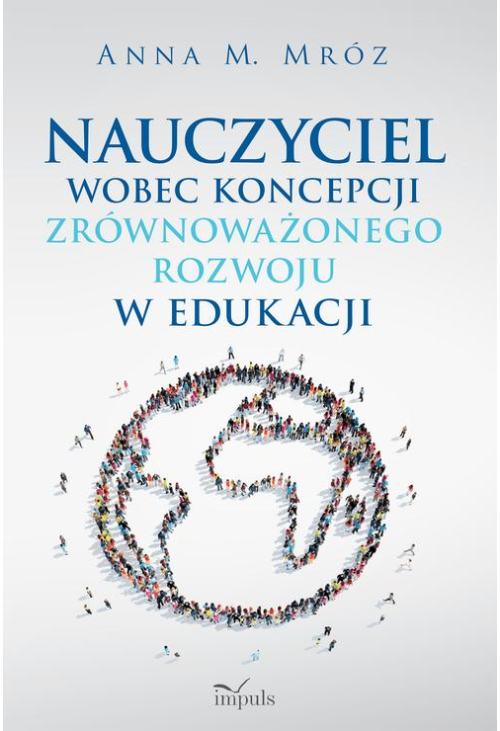 ANNA M. MRÓZ

NAUCZYCIEL
WOBEC KONCEPCJI
ZRÓWNOWAŻONEGO
ROZWOJU
W EDUKACJI

impuls